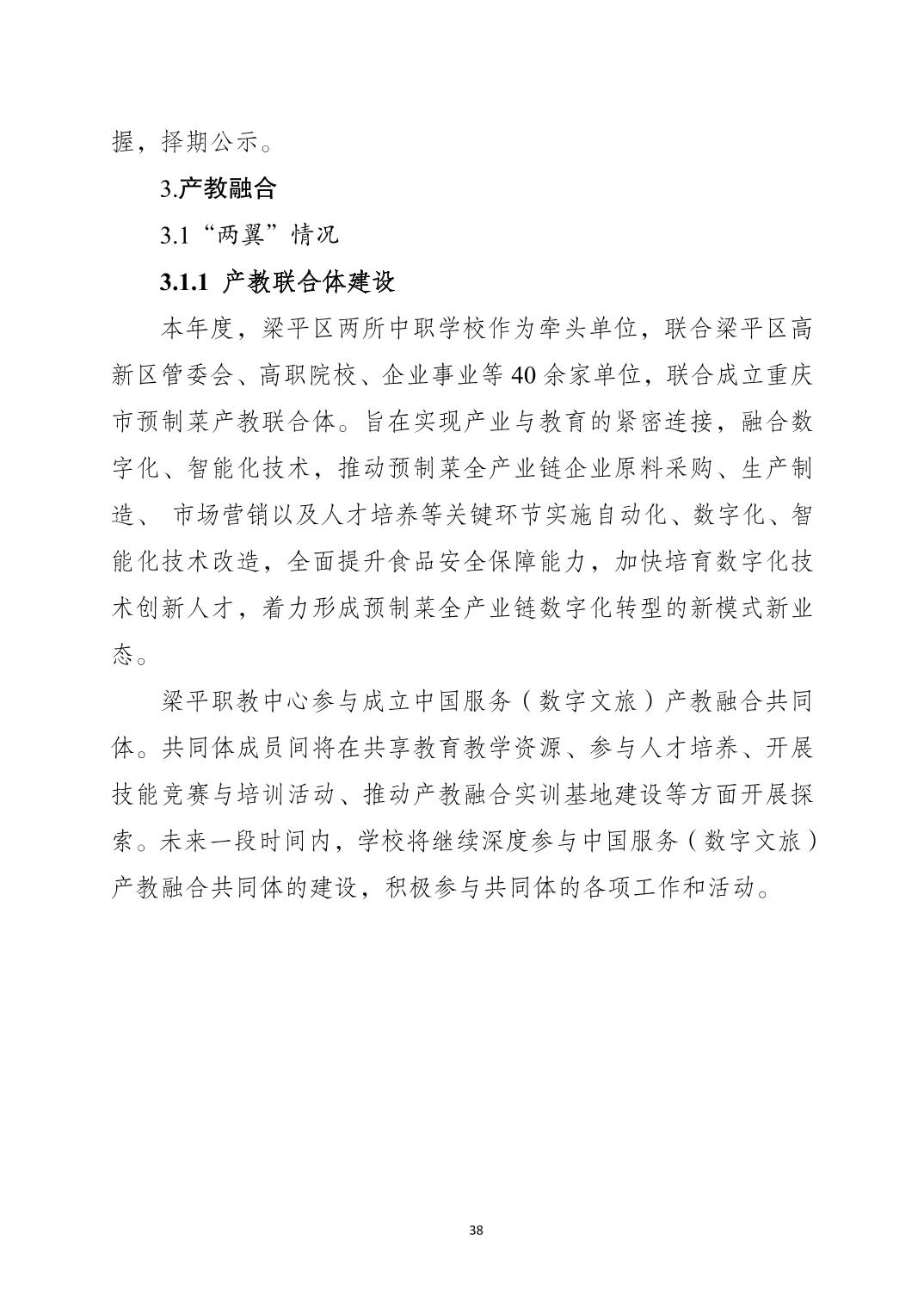 握，择期公示。

3.产教融合

3.1“两翼”情况

3.1.1 产教联合体建设

本年度，梁平区两所中职学校作为牵头单位，联合梁平区高新区管委会、高职院校、企业事业等40余家单位，联合成立重庆市预制菜产教联合体。旨在实现产业与教育的紧密连接，融合数字化、智能化技术，推动预制菜全产业链企业原料采购、生产制造、 市场营销以及人才培养等关键环节实施自动化、数字化、智能化技术改造，全面提升食品安全保障能力，加快培育数字化技术创新人才，着力形成预制菜全产业链数字化转型的新模式新业态。

梁平职教中心参与成立中国服务（数字文旅）产教融合共同体。共同体成员间将在共享教育教学资源、参与人才培养、开展技能竞赛与培训活动、推动产教融合实训基地建设等方面开展探索。未来一段时间内，学校将继续深度参与中国服务（数字文旅）产教融合共同体的建设，积极参与共同体的各项工作和活动。

38